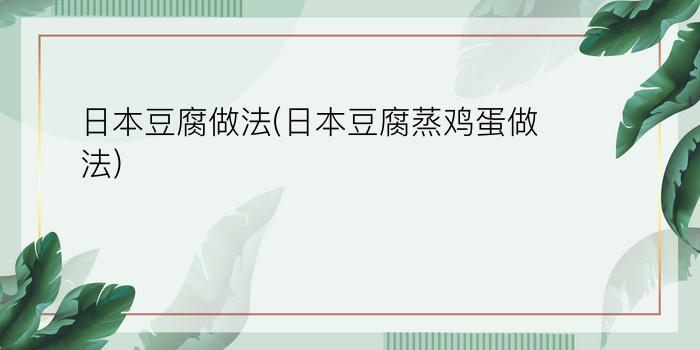 日本豆腐做法(日本豆腐蒸鸡蛋做法)